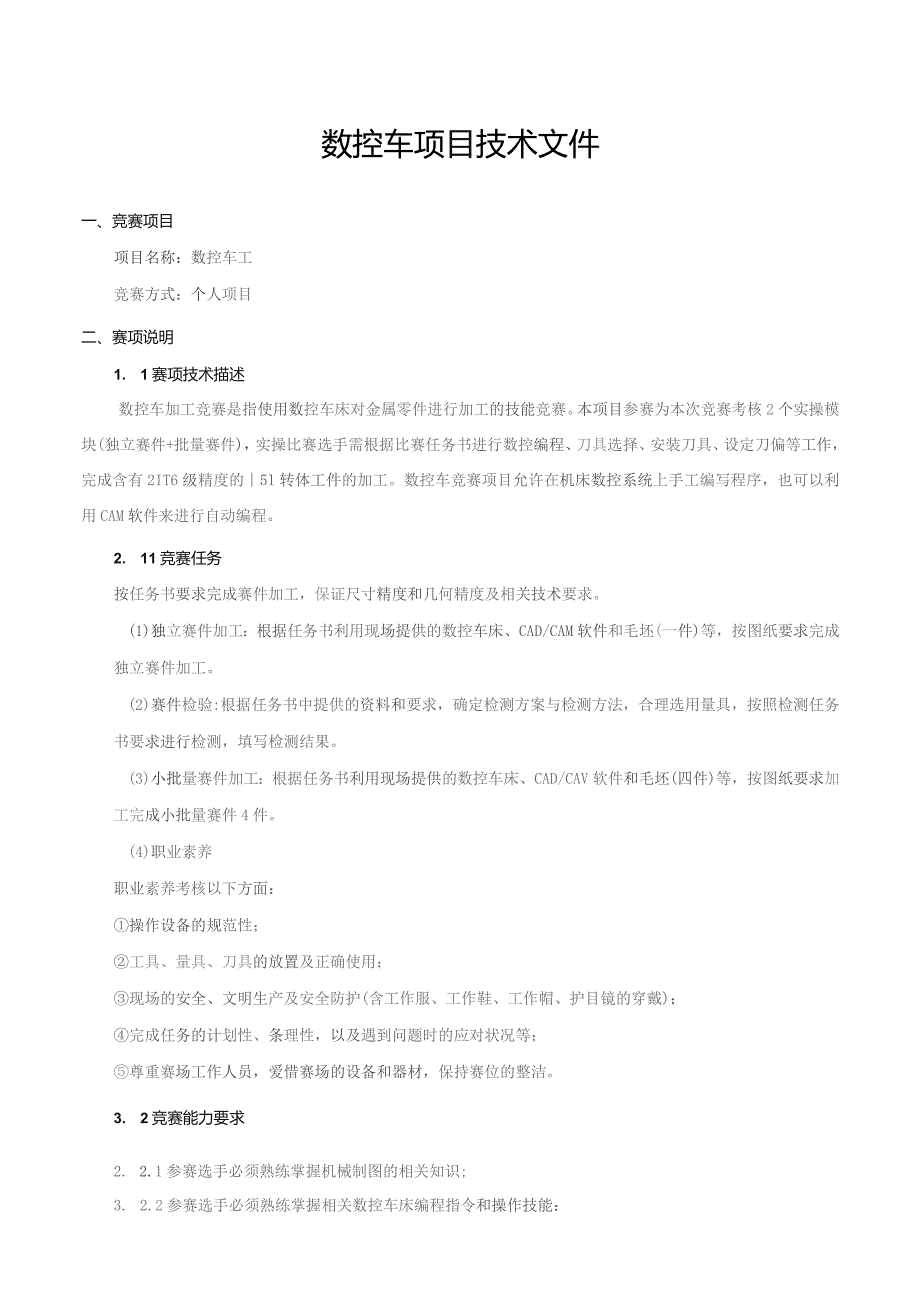 数控车项目技术文件

一、竞赛项目

项目名称：数控车工

竞赛方式：个人项目

二、赛项说明

1. 1赛项技术描述

数控车加工竞赛是指使用数控车床对金属零件进行加工的技能竞赛。本项目参赛为本次竞赛考核2个实操模块(独立赛件+批量赛件)，实操比赛选手需根据比赛任务书进行数控编程、刀具选择、安装刀具、设定刀偏等工作，完成含有2IT6级精度的｜51转体工件的加工。数控车竞赛项目允许在机床数控系统上手工编写程序，也可以利用CAM软件来进行自动编程。

2. 11竞赛任务

按任务书要求完成赛件加工，保证尺寸精度和几何精度及相关技术要求。

(1)独立赛件加工：根据任务书利用现场提供的数控车床、CAD/CAM软件和毛坯(一件)等，按图纸要求完成独立赛件加工。

(2)赛件检验:根据任务书中提供的资料和要求，确定检测方案与检测方法，合理选用量具，按照检测任务书要求进行检测，填写检测结果。

(3)小批量赛件加工：根据任务书利用现场提供的数控车床、CAD/CAV软件和毛坯(四件)等，按图纸要求加工完成小批量赛件4件。

(4)职业素养

职业素养考核以下方面：

①操作设备的规范性；

②工具、量具、刀具的放置及正确使用；

③现场的安全、文明生产及安全防护(含工作服、工作鞋、工作帽、护目镜的穿戴)；

④完成任务的计划性、条理性，以及遇到问题时的应对状况等；

⑤尊重赛场工作人员，爱惜赛场的设备和器材，保持赛位的整洁。

3. 2竞赛能力要求

2. 2.1参赛选手必须熟练掌握机械制图的相关知识；

3. 2.2参赛选手必须熟练掌握相关数控车床编程指令和操作技能：